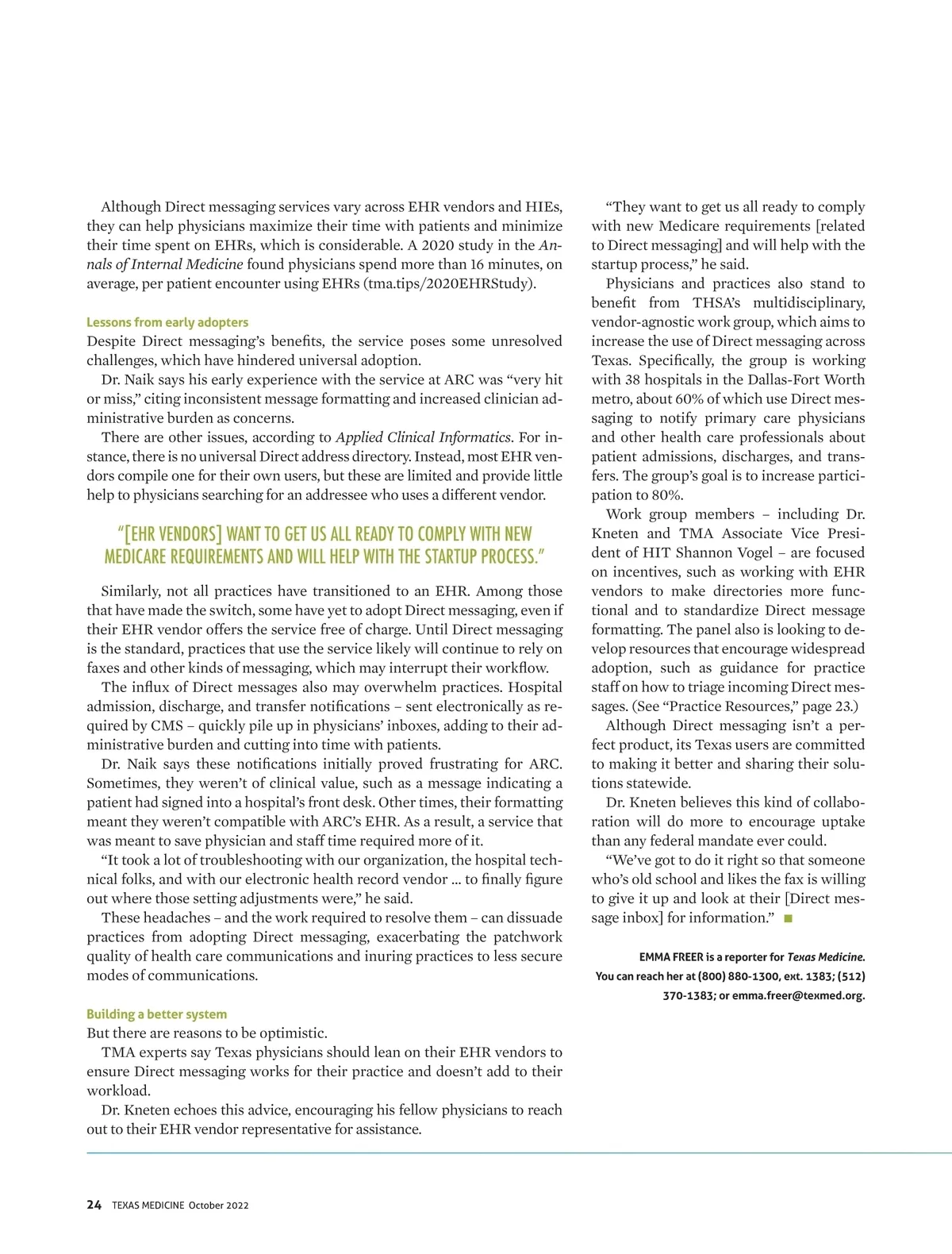 Although Direct messaging services vary across EHR vendors and HIEs, they can help physicians maximize their time with patients and minimize their time spent on EHRs, which is considerable. A 2020 study in the Annals of Internal Medicine found physicians spend more than 16 minutes, on average, per patient encounter using EHRs (tma.tips/2020EHRStudy).

Lessons from early adopters

Despite Direct messaging's benefits, the service poses some unresolved challenges, which have hindered universal adoption.

Dr. Naik says his early experience with the service at ARC was "very hit or miss," citing inconsistent message formatting and increased clinician administrative burden as concerns.

There are other issues, according to Applied Clinical Informatics. For instance, there is no universal Direct address directory. Instead, most EHR vendors compile one for their own users, but these are limited and provide little help to physicians searching for an addressee who uses a different vendor.

"[EHR VENDORS] WANT TO GET US ALL READY TO COMPLY WITH NEW MEDICARE REQUIREMENTS AND WILL HELP WITH THE STARTUP PROCESS."

Similarly, not all practices have transitioned to an EHR. Among those that have made the switch, some have yet to adopt Direct messaging, even if their EHR vendor offers the service free of charge. Until Direct messaging is the standard, practices that use the service likely will continue to rely on faxes and other kinds of messaging, which may interrupt their workflow.

The influx of Direct messages also may overwhelm practices. Hospital admission, discharge, and transfer notifications – sent electronically as required by CMS – quickly pile up in physicians' inboxes, adding to their administrative burden and cutting into time with patients.

Dr. Naik says these notifications initially proved frustrating for ARC. Sometimes, they weren't of clinical value, such as a message indicating a patient had signed into a hospital's front desk. Other times, their formatting meant they weren't compatible with ARC's EHR. As a result, a service that was meant to save physician and staff time required more of it.

"It took a lot of troubleshooting with our organization, the hospital technical folks, and with our electronic health record vendor … to finally figure out where those setting adjustments were," he said.

These headaches – and the work required to resolve them – can dissuade practices from adopting Direct messaging, exacerbating the patchwork quality of health care communications and inuring practices to less secure modes of communications.

Building a better system

But there are reasons to be optimistic.

TMA experts say Texas physicians should lean on their EHR vendors to ensure Direct messaging works for their practice and doesn't add to their workload.

Dr. Kneten echoes this advice, encouraging his fellow physicians to reach out to their EHR vendor representative for assistance.

"They want to get us all ready to comply with new Medicare requirements [related to Direct messaging] and will help with the startup process," he said.

Physicians and practices also stand to benefit from THSA's multidisciplinary, vendor-agnostic work group, which aims to increase the use of Direct messaging across Texas. Specifically, the group is working with 38 hospitals in the Dallas-Fort Worth metro, about 60% of which use Direct messaging to notify primary care physicians and other health care professionals about patient admissions, discharges, and transfers. The group's goal is to increase participation to 80%.

Work group members – including Dr. Kneten and TMA Associate Vice President of HIT Shannon Vogel – are focused on incentives, such as working with EHR vendors to make directories more functional and to standardize Direct message formatting. The panel also is looking to develop resources that encourage widespread adoption, such as guidance for practice staff on how to triage incoming Direct messages. (See "Practice Resources," page 23.)

Although Direct messaging isn't a perfect product, its Texas users are committed to making it better and sharing their solutions statewide.

Dr. Kneten believes this kind of collaboration will do more to encourage uptake than any federal mandate ever could.

"We've got to do it right so that someone who's old school and likes the fax is willing to give it up and look at their [Direct message inbox] for information." ■

EMMA FREER is a reporter for Texas Medicine. You can reach her at (800) 880-1300, ext. 1383; (512) 370-1383; or emma.freer@texmed.org.

24 TEXAS MEDICINE October 2022